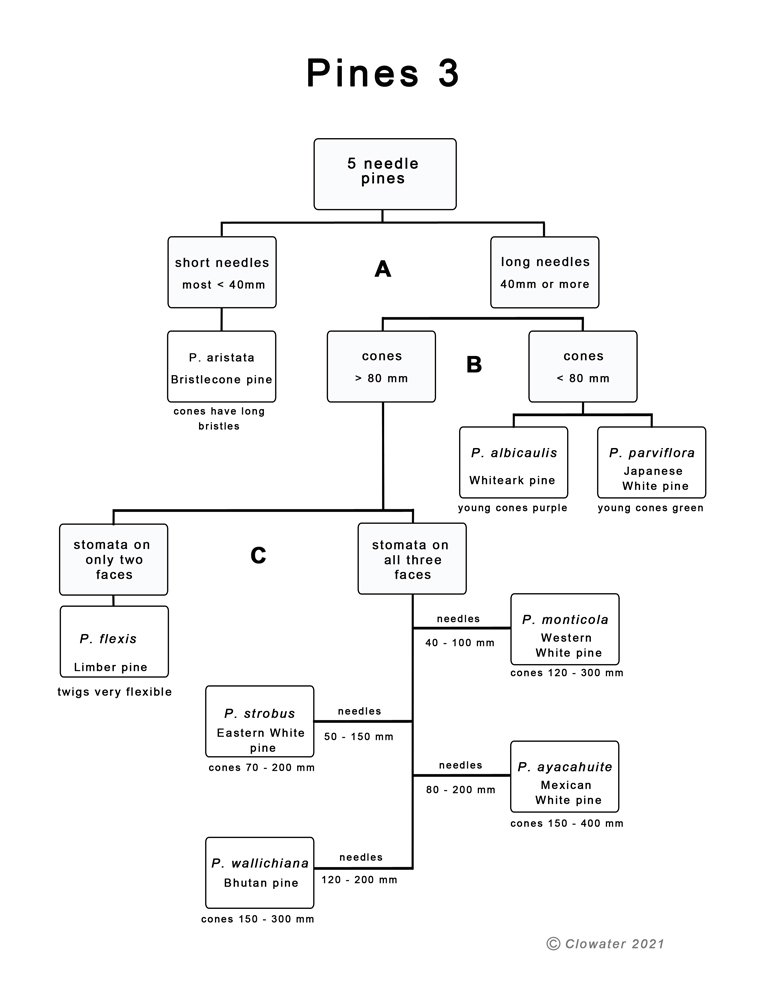 Pines 3

5 needle pines

short needles most < 40mm

A

long needles 40mm or more

P. aristata Bristlecone pine

cones have long bristles

cones > 80 mm

B

cones < 80 mm

P. albicaulis Whiteark pine

young cones purple

P. parviflora Japanese White pine

young cones green

stomata on only two faces

C

stomata on all three faces

P. flexis Limber pine

twigs very flexible

needles 40 - 100 mm

P. monticola Western White pine

cones 120 - 300 mm

P. strobus Eastern White pine

cones 70 - 200 mm

needles 50 - 150 mm

needles 80 - 200 mm

P. ayacahuite Mexican White pine

cones 150 - 400 mm

P. wallichiana Bhutan pine

cones 150 - 300 mm

needles 120 - 200 mm

© Clowater 2021